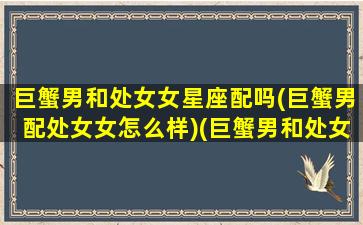 巨蟹男和处女女星座配吗(巨蟹男配处女女怎么样)(巨蟹男和处女